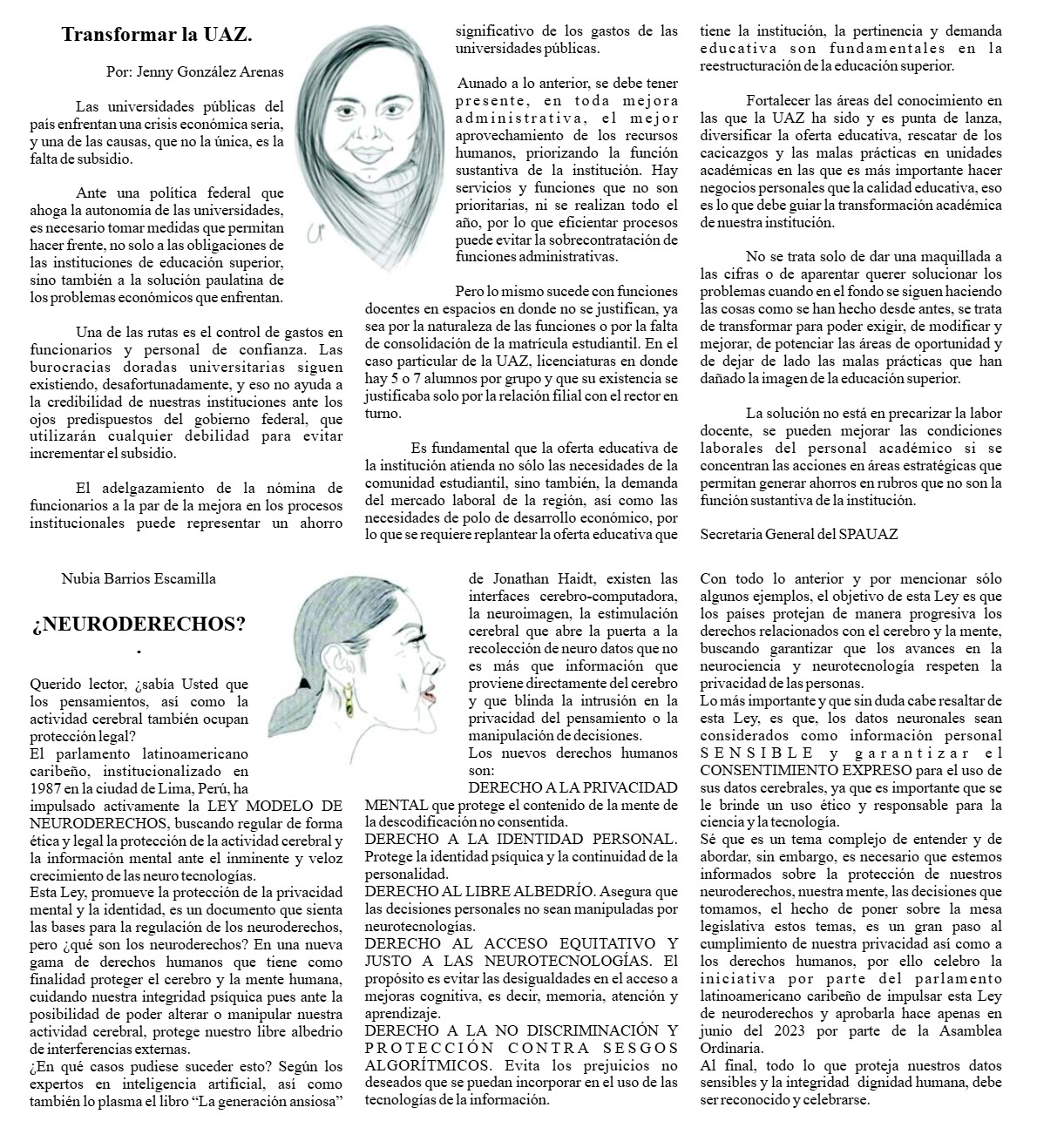 Transformar la UAZ.

Por: Jenny González Arenas

Las universidades públicas del país enfrentan una crisis económica seria, y una de las causas, que no la única, es la falta de subsidio.

Ante una política federal que ahoga la autonomía de las universidades, es necesario tomar medidas que permitan hacer frente, no solo a las obligaciones de las instituciones de educación superior, sino también a la solución paulatina de los problemas económicos que enfrentan.

Una de las rutas es el control de gastos en funcionarios y personal de confianza. Las burocracias doradas universitarias siguen existiendo, desafortunadamente, y eso no ayuda a la credibilidad de nuestras instituciones ante los ojos predispuestos del gobierno federal, que utilizarán cualquier debilidad para evitar incrementar el subsidio.

El adelgazamiento de la nómina de funcionarios a la par de la mejora en los procesos institucionales puede representar un ahorro significativo de los gastos de las universidades públicas.

Aunado a lo anterior, se debe tener presente, en toda mejora administrativa, el mejor aprovechamiento de los recursos humanos, priorizando la función sustantiva de la institución. Hay servicios y funciones que no son prioritarias, ni se realizan todo el año, por lo que eficientar procesos puede evitar la sobrecontratación de funciones administrativas.

Pero lo mismo sucede con funciones docentes en espacios en donde no se justifican, ya sea por la naturaleza de las funciones o por la falta de consolidación de la matrícula estudiantil. En el caso particular de la UAZ, licenciaturas en donde hay 5 o 7 alumnos por grupo y que su existencia se justificaba solo por la relación filial con el rector en turno.

Es fundamental que la oferta educativa de la institución atienda no sólo las necesidades de la comunidad estudiantil, sino también, la demanda del mercado laboral de la región, así como las necesidades de polo de desarrollo económico, por lo que se requiere replantear la oferta educativa que tiene la institución, la pertinencia y demanda educativa son fundamentales en la reestructuración de la educación superior.

Fortalecer las áreas del conocimiento en las que la UAZ ha sido y es punta de lanza, diversificar la oferta educativa, rescatar de los cacicazgos y las malas prácticas en unidades académicas en las que es más importante hacer negocios personales que la calidad educativa, eso es lo que debe guiar la transformación académica de nuestra institución.

No se trata solo de dar una maquillada a las cifras o de aparentar querer solucionar los problemas cuando en el fondo se siguen haciendo las cosas como se han hecho desde antes, se trata de transformar para poder exigir, de modificar y mejorar, de potenciar las áreas de oportunidad y de dejar de lado las malas prácticas que han dañado la imagen de la educación superior.

La solución no está en precarizar la labor docente, se pueden mejorar las condiciones laborales del personal académico si se concentran las acciones en áreas estratégicas que permitan generar ahorros en rubros que no son la función sustantiva de la institución.

Secretaria General del SPAUAZ

Nubia Barrios Escamilla

¿NEURODERECHOS?
.

Querido lector, ¿sabía Usted que los pensamientos, así como la actividad cerebral también ocupan protección legal?
El parlamento latinoamericano caribeño, institucionalizado en 1987 en la ciudad de Lima, Perú, ha impulsado activamente la LEY MODELO DE NEURODERECHOS, buscando regular de forma ética y legal la protección de la actividad cerebral y la información mental ante el inminente y veloz crecimiento de las neuro tecnologías.
Esta Ley, promueve la protección de la privacidad mental y la identidad, es un documento que sienta las bases para la regulación de los neuroderechos, pero ¿qué son los neuroderechos? En una nueva gama de derechos humanos que tiene como finalidad proteger el cerebro y la mente humana, cuidando nuestra integridad psíquica pues ante la posibilidad de poder alterar o manipular nuestra actividad cerebral, protege nuestro libre albedrio de interferencias externas.
¿En qué casos pudiese suceder esto? Según los expertos en inteligencia artificial, así como también lo plasma el libro "La generación ansiosa" de Jonathan Haidt, existen las interfaces cerebro-computadora, la neuroimagen, la estimulación cerebral que abre la puerta a la recolección de neuro datos que no es más que información que proviene directamente del cerebro y que blinda la intrusión en la privacidad del pensamiento o la manipulación de decisiones.
Los nuevos derechos humanos son:
DERECHO A LA PRIVACIDAD MENTAL que protege el contenido de la mente de la descodificación no consentida.
DERECHO A LA IDENTIDAD PERSONAL. Protege la identidad psíquica y la continuidad de la personalidad.
DERECHO AL LIBRE ALBEDRÍO. Asegura que las decisiones personales no sean manipuladas por neurotecnologías.
DERECHO AL ACCESO EQUITATIVO Y JUSTO A LAS NEUROTECNOLOGÍAS. El propósito es evitar las desigualdades en el acceso a mejoras cognitiva, es decir, memoria, atención y aprendizaje.
DERECHO A LA NO DISCRIMINACIÓN Y PROTECCIÓN CONTRA SESGOS ALGORÍTMICOS. Evita los prejuicios no deseados que se puedan incorporar en el uso de las tecnologías de la información.
Con todo lo anterior y por mencionar sólo algunos ejemplos, el objetivo de esta Ley es que los países protejan de manera progresiva los derechos relacionados con el cerebro y la mente, buscando garantizar que los avances en la neurociencia y neurotecnología respeten la privacidad de las personas.
Lo más importante y que sin duda cabe resaltar de esta Ley, es que, los datos neuronales sean considerados como información personal SENSIBLE y garantizar el CONSENTIMIENTO EXPRESO para el uso de sus datos cerebrales, ya que es importante que se le brinde un uso ético y responsable para la ciencia y la tecnología.
Sé que es un tema complejo de entender y de abordar, sin embargo, es necesario que estemos informados sobre la protección de nuestros neuroderechos, nuestra mente, las decisiones que tomamos, el hecho de poner sobre la mesa legislativa estos temas, es un gran paso al cumplimiento de nuestra privacidad así como a los derechos humanos, por ello celebro la iniciativa por parte del parlamento latinoamericano caribeño de impulsar esta Ley de neuroderechos y aprobarla hace apenas en junio del 2023 por parte de la Asamblea Ordinaria.
Al final, todo lo que proteja nuestros datos sensibles y la integridad dignidad humana, debe ser reconocido y celebrarse.